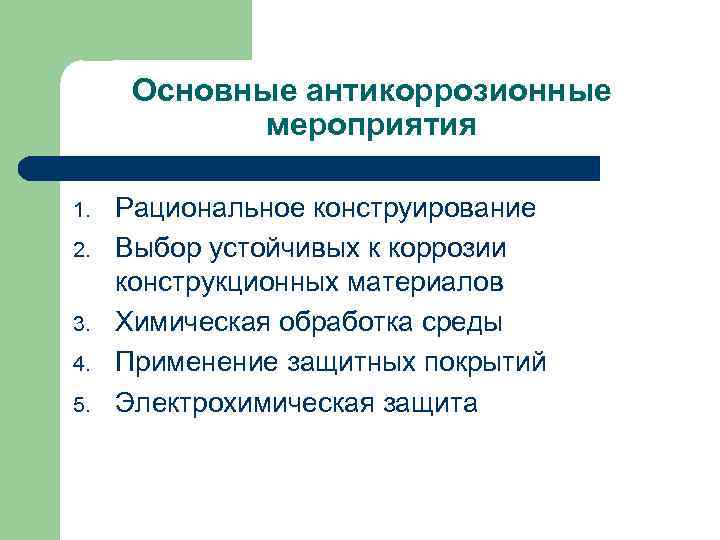 Основные антикоррозионные мероприятия

1. Рациональное конструирование
2. Выбор устойчивых к коррозии конструкционных материалов
3. Химическая обработка среды
4. Применение защитных покрытий
5. Электрохимическая защита